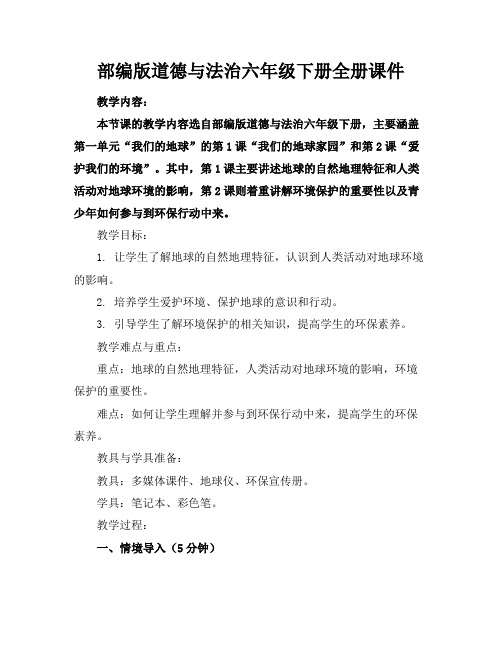 部编版道德与法治六年级下册全册课件

教学内容：

本节课的教学内容选自部编版道德与法治六年级下册，主要涵盖第一单元“我们的地球”的第1课“我们的地球家园”和第2课“爱护我们的环境”。其中，第1课主要讲述地球的自然地理特征和人类活动对地球环境的影响，第2课则着重讲解环境保护的重要性以及青少年如何参与到环保行动中来。

教学目标：

1. 让学生了解地球的自然地理特征，认识到人类活动对地球环境的影响。

2. 培养学生爱护环境、保护地球的意识和行动。

3. 引导学生了解环境保护的相关知识，提高学生的环保素养。

教学难点与重点：

重点：地球的自然地理特征，人类活动对地球环境的影响，环境保护的重要性。

难点：如何让学生理解并参与到环保行动中来，提高学生的环保素养。

教具与学具准备：

教具：多媒体课件、地球仪、环保宣传册。

学具：笔记本、彩色笔。

教学过程：

一、情境导入（5分钟）